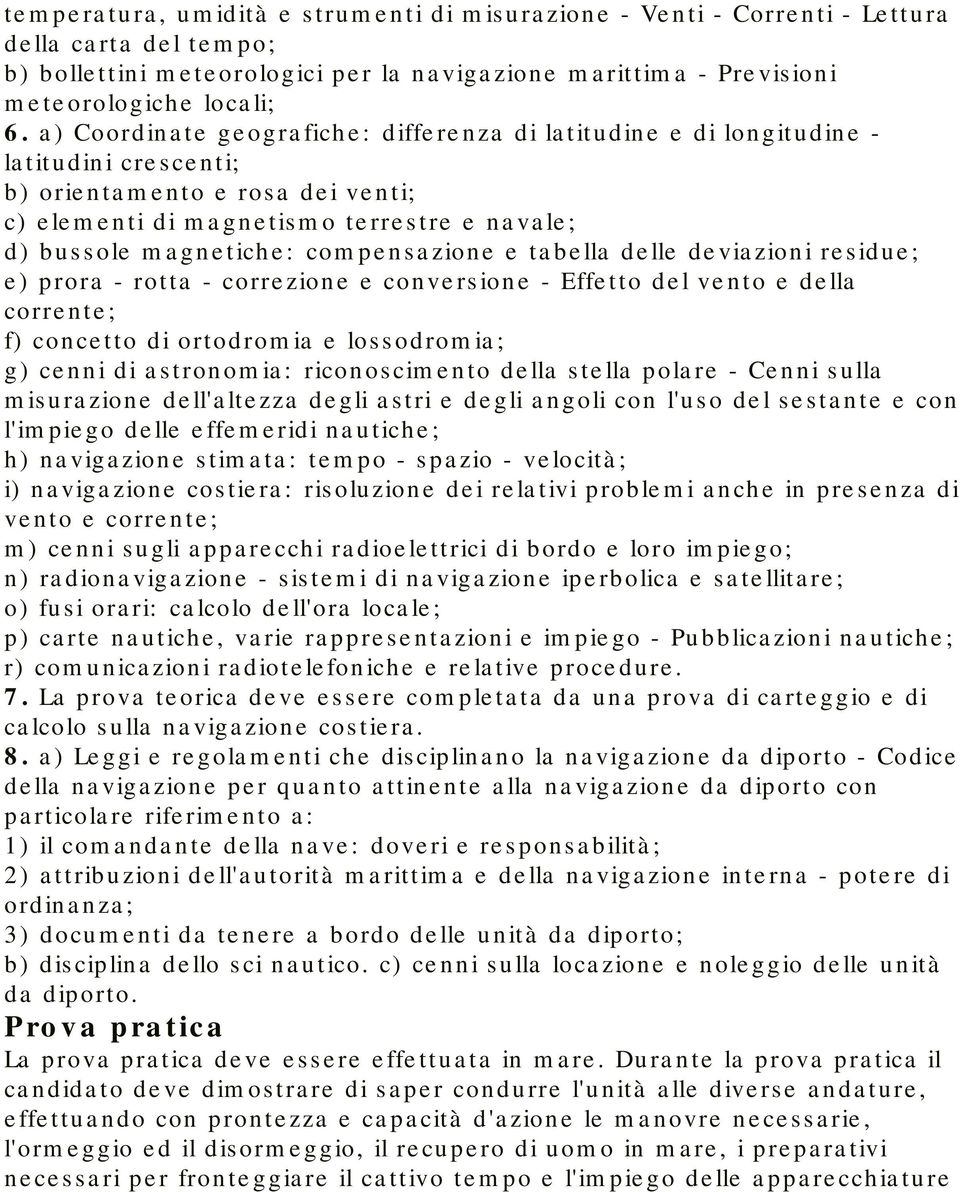 temperatura, umidità e strumenti di misurazione - Venti - Correnti - Lettura della carta del tempo;
b) bollettini meteorologici per la navigazione marittima - Previsioni meteorologiche locali;
6. a) Coordinate geografiche: differenza di latitudine e di longitudine - latitudini crescenti;
b) orientamento e rosa dei venti;
c) elementi di magnetismo terrestre e navale;
d) bussole magnetiche: compensazione e tabella delle deviazioni residue;
e) prora - rotta - correzione e conversione - Effetto del vento e della corrente;
f) concetto di ortodromia e lossodromia;
g) cenni di astronomia: riconoscimento della stella polare - Cenni sulla misurazione dell'altezza degli astri e degli angoli con l'uso del sestante e con l'impiego delle effemeridi nautiche;
h) navigazione stimata: tempo - spazio - velocità;
i) navigazione costiera: risoluzione dei relativi problemi anche in presenza di vento e corrente;
m) cenni sugli apparecchi radioelettrici di bordo e loro impiego;
n) radionavigazione - sistemi di navigazione iperbolica e satellitare;
o) fusi orari: calcolo dell'ora locale;
p) carte nautiche, varie rappresentazioni e impiego - Pubblicazioni nautiche;
r) comunicazioni radiotelefoniche e relative procedure.
7. La prova teorica deve essere completata da una prova di carteggio e di calcolo sulla navigazione costiera.
8. a) Leggi e regolamenti che disciplinano la navigazione da diporto - Codice della navigazione per quanto attinente alla navigazione da diporto con particolare riferimento a:
1) il comandante della nave: doveri e responsabilità;
2) attribuzioni dell'autorità marittima e della navigazione interna - potere di ordinanza;
3) documenti da tenere a bordo delle unità da diporto;
b) disciplina dello sci nautico. c) cenni sulla locazione e noleggio delle unità da diporto.
Prova pratica
La prova pratica deve essere effettuata in mare. Durante la prova pratica il candidato deve dimostrare di saper condurre l'unità alle diverse andature, effettuando con prontezza e capacità d'azione le manovre necessarie, l'ormeggio ed il disormeggio, il recupero di uomo in mare, i preparativi necessari per fronteggiare il cattivo tempo e l'impiego delle apparecchiature